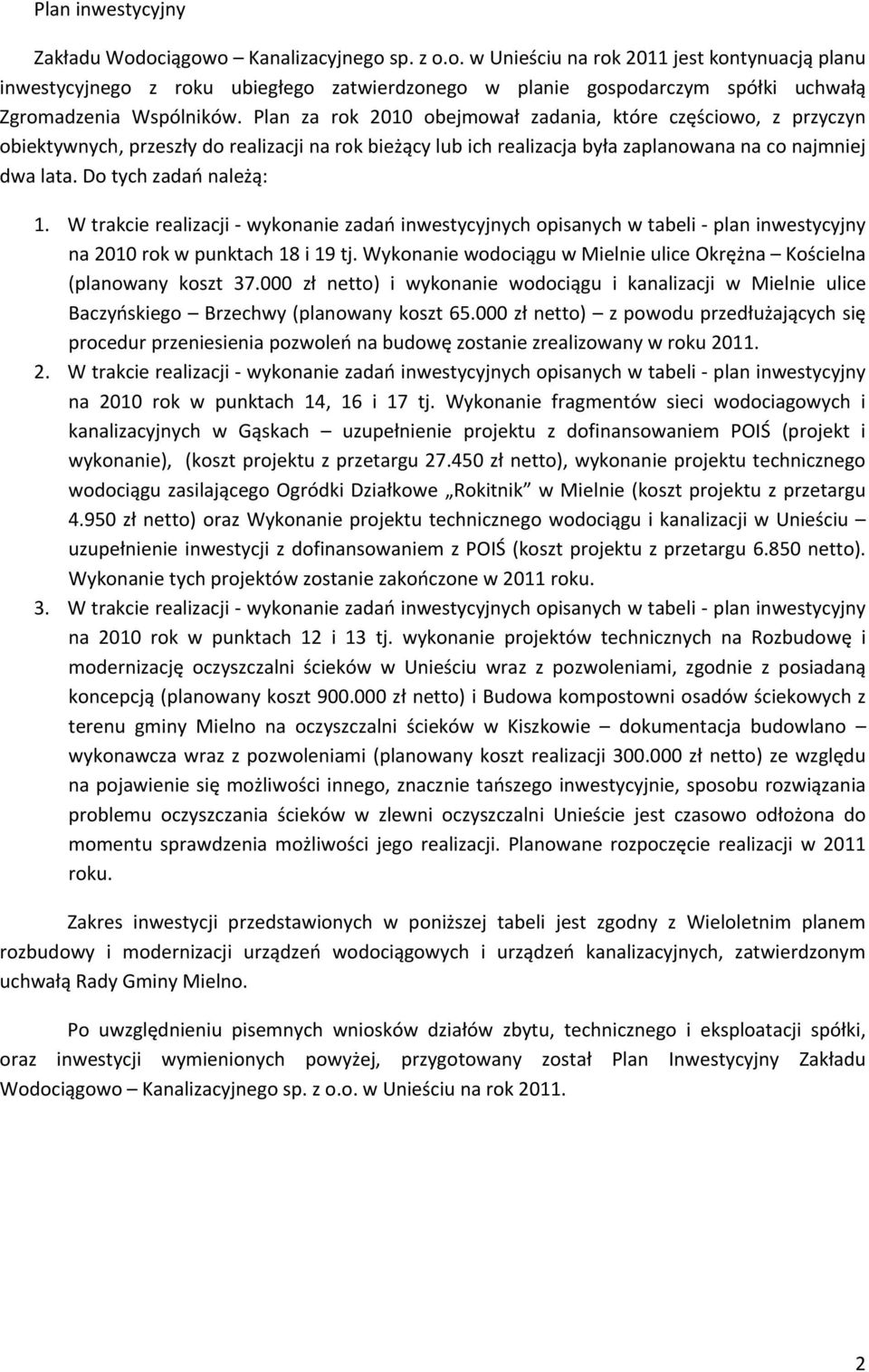 Plan inwestycyjny

Zakładu Wodociągowo – Kanalizacyjnego sp. z o.o. w Unieściu na rok 2011 jest kontynuacją planu inwestycyjnego z roku ubiegłego zatwierdzonego w planie gospodarczym spółki uchwałą Zgromadzenia Wspólników. Plan za rok 2010 obejmował zadania, które częściowo, z przyczyn obiektywnych, przeszły do realizacji na rok bieżący lub ich realizacja była zaplanowana na co najmniej dwa lata. Do tych zadań należą:

1. W trakcie realizacji - wykonanie zadań inwestycyjnych opisanych w tabeli - plan inwestycyjny na 2010 rok w punktach 18 i 19 tj. Wykonanie wodociągu w Mielnie ulice Okrężna – Kościelna (planowany koszt 37.000 zł netto) i wykonanie wodociągu i kanalizacji w Mielnie ulice Baczyńskiego – Brzechwy (planowany koszt 65.000 zł netto) – z powodu przedłużających się procedur przeniesienia pozwoleń na budowę zostanie zrealizowany w roku 2011.
2. W trakcie realizacji - wykonanie zadań inwestycyjnych opisanych w tabeli - plan inwestycyjny na 2010 rok w punktach 14, 16 i 17 tj. Wykonanie fragmentów sieci wodociagowych i kanalizacyjnych w Gąskach – uzupełnienie projektu z dofinansowaniem POIŚ (projekt i wykonanie), (koszt projektu z przetargu 27.450 zł netto), wykonanie projektu technicznego wodociągu zasilającego Ogródki Działkowe „Rokitnik" w Mielnie (koszt projektu z przetargu 4.950 zł netto) oraz Wykonanie projektu technicznego wodociągu i kanalizacji w Unieściu – uzupełnienie inwestycji z dofinansowaniem z POIŚ (koszt projektu z przetargu 6.850 netto). Wykonanie tych projektów zostanie zakończone w 2011 roku.
3. W trakcie realizacji - wykonanie zadań inwestycyjnych opisanych w tabeli - plan inwestycyjny na 2010 rok w punktach 12 i 13 tj. wykonanie projektów technicznych na Rozbudowę i modernizację oczyszczalni ścieków w Unieściu wraz z pozwoleniami, zgodnie z posiadaną koncepcją (planowany koszt 900.000 zł netto) i Budowa kompostowni osadów ściekowych z terenu gminy Mielno na oczyszczalni ścieków w Kiszkowie – dokumentacja budowlano – wykonawcza wraz z pozwoleniami (planowany koszt realizacji 300.000 zł netto) ze względu na pojawienie się możliwości innego, znacznie tańszego inwestycyjnie, sposobu rozwiązania problemu oczyszczania ścieków w zlewni oczyszczalni Unieście jest czasowo odłożona do momentu sprawdzenia możliwości jego realizacji. Planowane rozpoczęcie realizacji w 2011 roku.

Zakres inwestycji przedstawionych w poniższej tabeli jest zgodny z Wieloletnim planem rozbudowy i modernizacji urządzeń wodociągowych i urządzeń kanalizacyjnych, zatwierdzonym uchwałą Rady Gminy Mielno.

Po uwzględnieniu pisemnych wniosków działów zbytu, technicznego i eksploatacji spółki, oraz inwestycji wymienionych powyżej, przygotowany został Plan Inwestycyjny Zakładu Wodociągowo – Kanalizacyjnego sp. z o.o. w Unieściu na rok 2011.

2